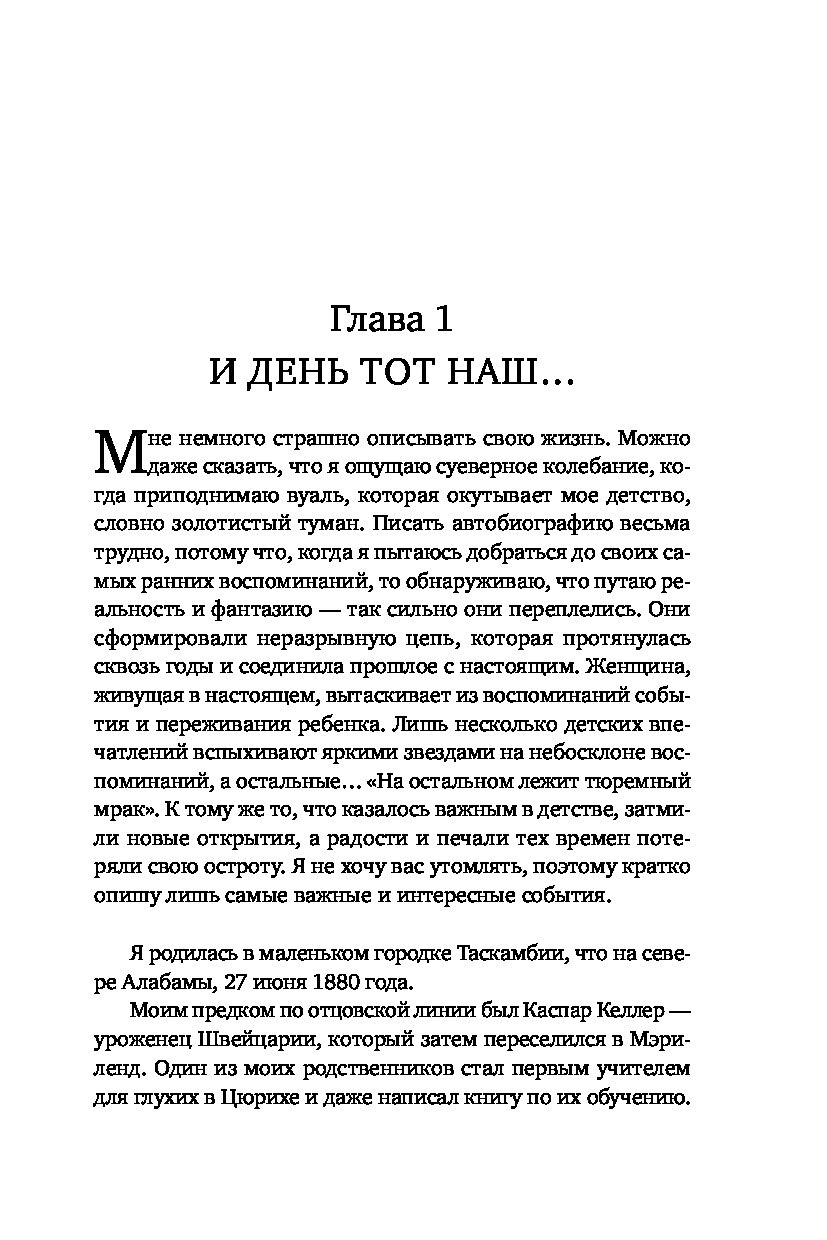 Глава 1
И ДЕНЬ ТОТ НАШ...

Мне немного страшно описывать свою жизнь. Можно даже сказать, что я ощущаю суеверное колебание, когда приподнимаю вуаль, которая окутывает мое детство, словно золотистый туман. Писать автобиографию весьма трудно, потому что, когда я пытаюсь добраться до своих самых ранних воспоминаний, то обнаруживаю, что путаю реальность и фантазию — так сильно они переплелись. Они сформировали неразрывную цепь, которая протянулась сквозь годы и соединила прошлое с настоящим. Женщина, живущая в настоящем, вытаскивает из воспоминаний события и переживания ребенка. Лишь несколько детских впечатлений вспыхивают яркими звездами на небосклоне воспоминаний, а остальные... «На остальном лежит тюремный мрак». К тому же то, что казалось важным в детстве, затмили новые открытия, а радости и печали тех времен потеряли свою остроту. Я не хочу вас утомлять, поэтому кратко опишу лишь самые важные и интересные события.

Я родилась в маленьком городке Таскамбии, что на севере Алабамы, 27 июня 1880 года.

Моим предком по отцовской линии был Каспар Келлер — уроженец Швейцарии, который затем переселился в Мэриленд. Один из моих родственников стал первым учителем для глухих в Цюрихе и даже написал книгу по их обучению.